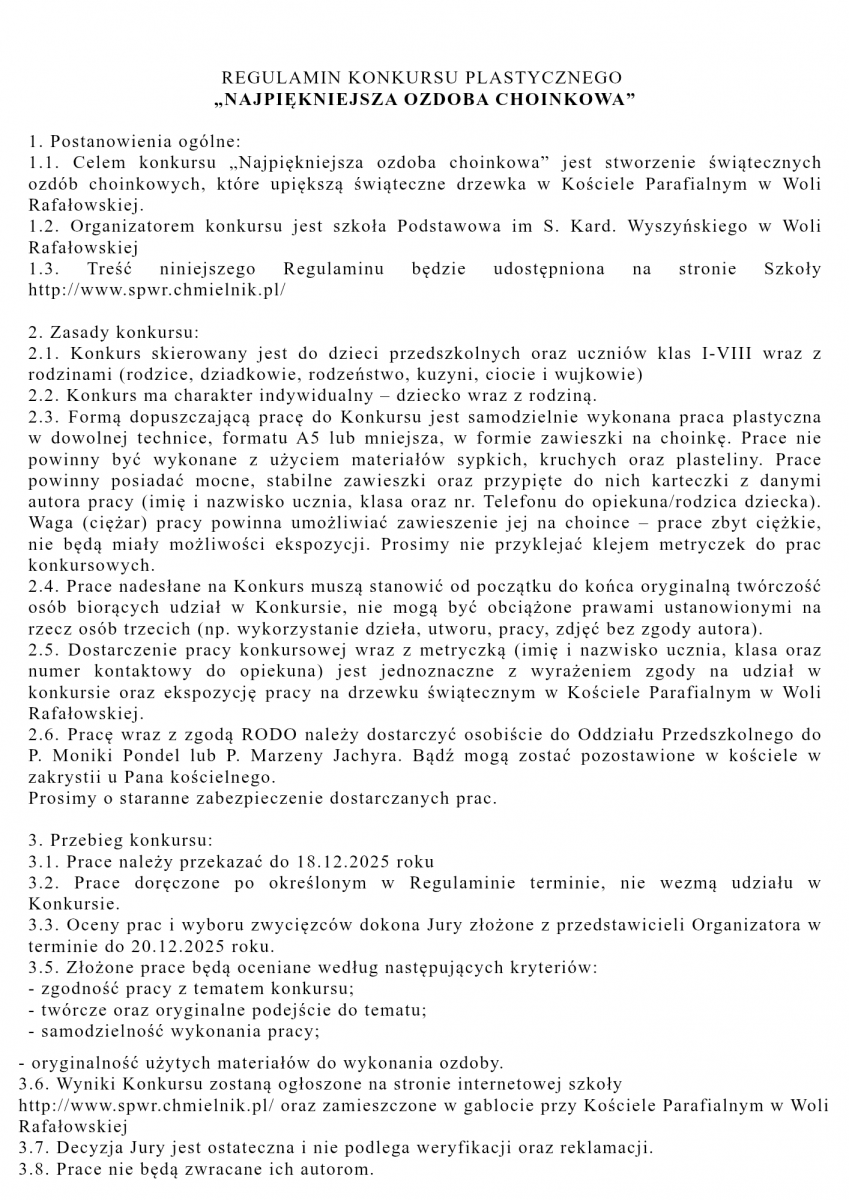 REGULAMIN KONKURSU PLASTYCZNEGO
„NAJPIĘKNIEJSZA OZDOBA CHOINKOWA”

1. Postanowienia ogólne:
1.1. Celem konkursu „Najpiękniejsza ozdoba choinkowa” jest stworzenie świątecznych ozdób choinkowych, które upiększą świąteczne drzewka w Kościele Parafialnym w Woli Rafałowskiej.
1.2. Organizatorem konkursu jest szkoła Podstawowa im S. Kard. Wyszyńskiego w Woli Rafałowskiej
1.3. Treść niniejszego Regulaminu będzie udostępniona na stronie Szkoły http://www.spwr.chmielnik.pl/

2. Zasady konkursu:
2.1. Konkurs skierowany jest do dzieci przedszkolnych oraz uczniów klas I-VIII wraz z rodzinami (rodzice, dziadkowie, rodzeństwo, kuzyni, ciocie i wujkowie)
2.2. Konkurs ma charakter indywidualny – dziecko wraz z rodziną.
2.3. Formą dopuszczającą pracę do Konkursu jest samodzielnie wykonana praca plastyczna w dowolnej technice, formatu A5 lub mniejsza, w formie zawieszki na choinkę. Prace nie powinny być wykonane z użyciem materiałów sypkich, kruchych oraz plasteliny. Prace powinny posiadać mocne, stabilne zawieszki oraz przypięte do nich karteczki z danymi autora pracy (imię i nazwisko ucznia, klasa oraz nr. Telefonu do opiekuna/rodzica dziecka). Waga (ciężar) pracy powinna umożliwiać zawieszenie jej na choince – prace zbyt ciężkie, nie będą miały możliwości ekspozycji. Prosimy nie przyklejać klejem metryczek do prac konkursowych.
2.4. Prace nadesłane na Konkurs muszą stanowić od początku do końca oryginalną twórczość osób biorących udział w Konkursie, nie mogą być obciążone prawami ustanowionymi na rzecz osób trzecich (np. wykorzystanie dzieła, utworu, pracy, zdjęć bez zgody autora).
2.5. Dostarczenie pracy konkursowej wraz z metryczką (imię i nazwisko ucznia, klasa oraz numer kontaktowy do opiekuna) jest jednoznaczne z wyrażeniem zgody na udział w konkursie oraz ekspozycję pracy na drzewku świątecznym w Kościele Parafialnym w Woli Rafałowskiej.
2.6. Pracę wraz z zgodą RODO należy dostarczyć osobiście do Oddziału Przedszkolnego do P. Moniki Pondel lub P. Marzeny Jachyra. Bądź mogą zostać pozostawione w kościele w zakrystii u Pana kościelnego.
Prosimy o staranne zabezpieczenie dostarczanych prac.

3. Przebieg konkursu:
3.1. Prace należy przekazać do 18.12.2025 roku
3.2. Prace doręczone po określonym w Regulaminie terminie, nie wezmą udziału w Konkursie.
3.3. Oceny prac i wyboru zwycięzców dokona Jury złożone z przedstawicieli Organizatora w terminie do 20.12.2025 roku.
3.5. Złożone prace będą oceniane według następujących kryteriów:
- zgodność pracy z tematem konkursu;
- twórcze oraz oryginalne podejście do tematu;
- samodzielność wykonania pracy;
- oryginalność użytych materiałów do wykonania ozdoby.
3.6. Wyniki Konkursu zostaną ogłoszone na stronie internetowej szkoły http://www.spwr.chmielnik.pl/ oraz zamieszczone w gablocie przy Kościele Parafialnym w Woli Rafałowskiej
3.7. Decyzja Jury jest ostateczna i nie podlega weryfikacji oraz reklamacji.
3.8. Prace nie będą zwracane ich autorom.